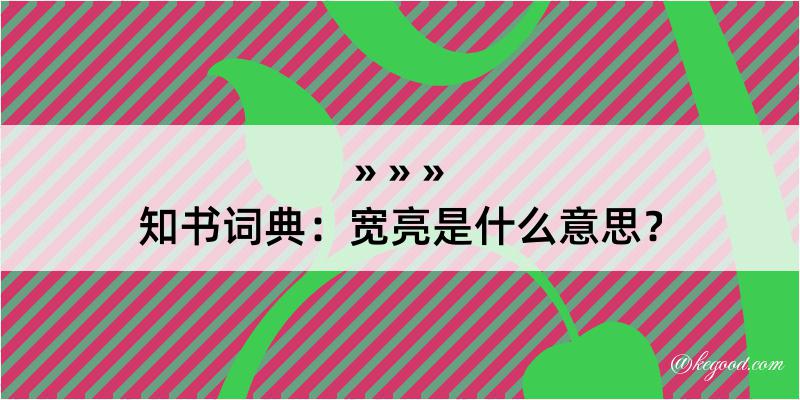 » » »
知书词典：宽亮是什么意思？

@kegood.com